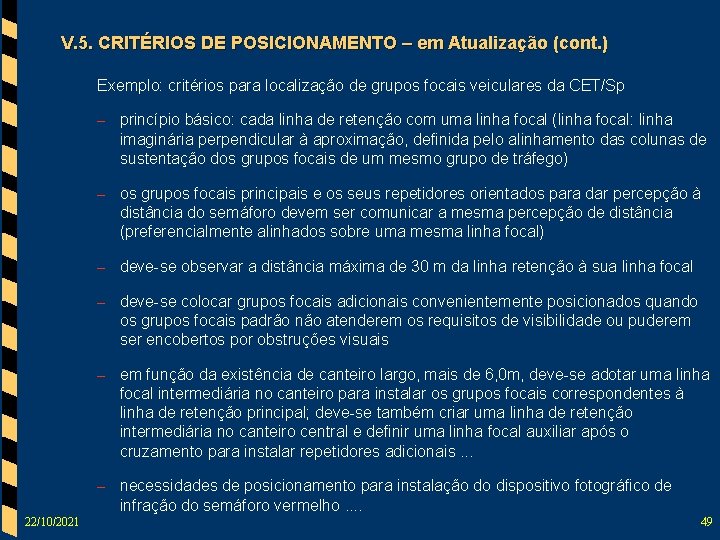 V.5. CRITÉRIOS DE POSICIONAMENTO – em Atualização (cont.)

Exemplo: critérios para localização de grupos focais veiculares da CET/Sp

– princípio básico: cada linha de retenção com uma linha focal (linha focal: linha imaginária perpendicular à aproximação, definida pelo alinhamento das colunas de sustentação dos grupos focais de um mesmo grupo de tráfego)

– os grupos focais principais e os seus repetidores orientados para dar percepção à distância do semáforo devem ser comunicar a mesma percepção de distância (preferencialmente alinhados sobre uma mesma linha focal)

– deve-se observar a distância máxima de 30 m da linha retenção à sua linha focal

– deve-se colocar grupos focais adicionais convenientemente posicionados quando os grupos focais padrão não atenderem os requisitos de visibilidade ou puderem ser encobertos por obstruções visuais

– em função da existência de canteiro largo, mais de 6,0m, deve-se adotar uma linha focal intermediária no canteiro para instalar os grupos focais correspondentes à linha de retenção principal; deve-se também criar uma linha de retenção intermediária no canteiro central e definir uma linha focal auxiliar após o cruzamento para instalar repetidores adicionais ...

– necessidades de posicionamento para instalação do dispositivo fotográfico de infração do semáforo vermelho ....

22/10/2021

49